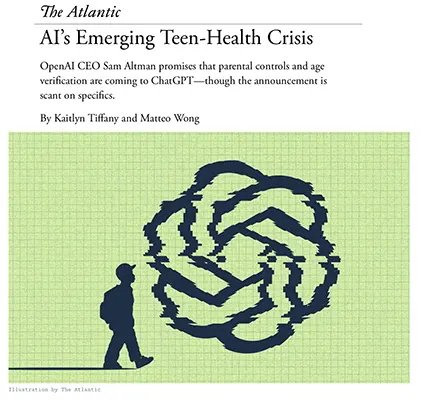 The Atlantic

AI's Emerging Teen-Health Crisis

OpenAI CEO Sam Altman promises that parental controls and age verification are coming to ChatGPT—though the announcement is scant on specifics.

By Kaitlyn Tiffany and Matteo Wong

Illustration by The Atlantic